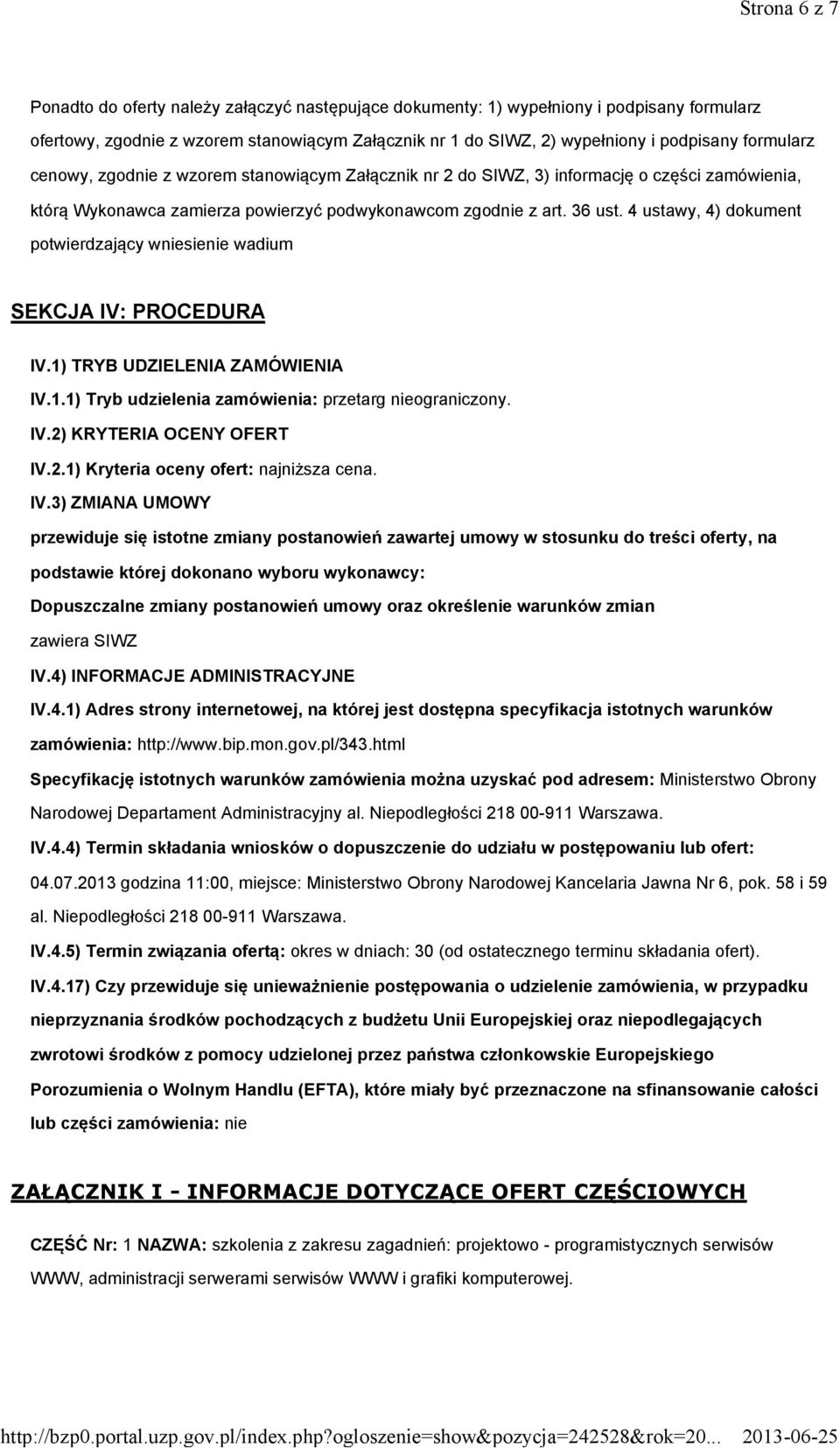 Strona 6 z 7

Ponadto do oferty należy załączyć następujące dokumenty: 1) wypełniony i podpisany formularz ofertowy, zgodnie z wzorem stanowiącym Załącznik nr 1 do SIWZ, 2) wypełniony i podpisany formularz cenowy, zgodnie z wzorem stanowiącym Załącznik nr 2 do SIWZ, 3) informację o części zamówienia, którą Wykonawca zamierza powierzyć podwykonawcom zgodnie z art. 36 ust. 4 ustawy, 4) dokument potwierdzający wniesienie wadium

SEKCJA IV: PROCEDURA

IV.1) TRYB UDZIELENIA ZAMÓWIENIA

IV.1.1) Tryb udzielenia zamówienia: przetarg nieograniczony.

IV.2) KRYTERIA OCENY OFERT

IV.2.1) Kryteria oceny ofert: najniższa cena.

IV.3) ZMIANA UMOWY

przewiduje się istotne zmiany postanowień zawartej umowy w stosunku do treści oferty, na podstawie której dokonano wyboru wykonawcy:

Dopuszczalne zmiany postanowień umowy oraz określenie warunków zmian

zawiera SIWZ

IV.4) INFORMACJE ADMINISTRACYJNE

IV.4.1) Adres strony internetowej, na której jest dostępna specyfikacja istotnych warunków zamówienia: http://www.bip.mon.gov.pl/343.html

Specyfikację istotnych warunków zamówienia można uzyskać pod adresem: Ministerstwo Obrony Narodowej Departament Administracyjny al. Niepodległości 218 00-911 Warszawa.

IV.4.4) Termin składania wniosków o dopuszczenie do udziału w postępowaniu lub ofert: 04.07.2013 godzina 11:00, miejsce: Ministerstwo Obrony Narodowej Kancelaria Jawna Nr 6, pok. 58 i 59 al. Niepodległości 218 00-911 Warszawa.

IV.4.5) Termin związania ofertą: okres w dniach: 30 (od ostatecznego terminu składania ofert).

IV.4.17) Czy przewiduje się unieważnienie postępowania o udzielenie zamówienia, w przypadku nieprzyznania środków pochodzących z budżetu Unii Europejskiej oraz niepodlegających zwrotowi środków z pomocy udzielonej przez państwa członkowskie Europejskiego Porozumienia o Wolnym Handlu (EFTA), które miały być przeznaczone na sfinansowanie całości lub części zamówienia: nie

ZAŁĄCZNIK I - INFORMACJE DOTYCZĄCE OFERT CZĘŚCIOWYCH

CZĘŚĆ Nr: 1 NAZWA: szkolenia z zakresu zagadnień: projektowo - programistycznych serwisów WWW, administracji serwerami serwisów WWW i grafiki komputerowej.

http://bzp0.portal.uzp.gov.pl/index.php?ogloszenie=show&pozycja=242528&rok=20... 2013-06-25